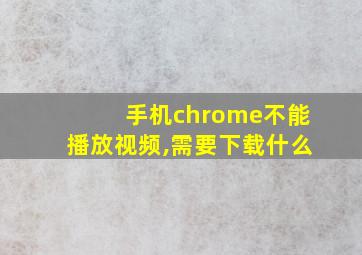 手机chrome不能播放视频,需要下载什么